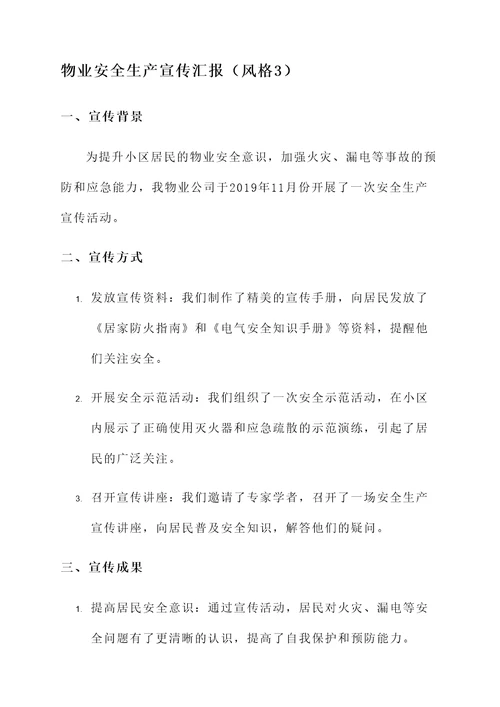 物业安全生产宣传汇报（风格3）

一、宣传背景

为提升小区居民的物业安全意识，加强火灾、漏电等事故的预防和应急能力，我物业公司于2019年11月份开展了一次安全生产宣传活动。

二、宣传方式

1. 发放宣传资料：我们制作了精美的宣传手册，向居民发放了《居家防火指南》和《电气安全知识手册》等资料，提醒他们关注安全。

2. 开展安全示范活动：我们组织了一次安全示范活动，在小区内展示了正确使用灭火器和应急疏散的示范演练，引起了居民的广泛关注。

3. 召开宣传讲座：我们邀请了专家学者，召开了一场安全生产宣传讲座，向居民普及安全知识，解答他们的疑问。

三、宣传成果

1. 提高居民安全意识：通过宣传活动，居民对火灾、漏电等安全问题有了更清晰的认识，提高了自我保护和预防能力。